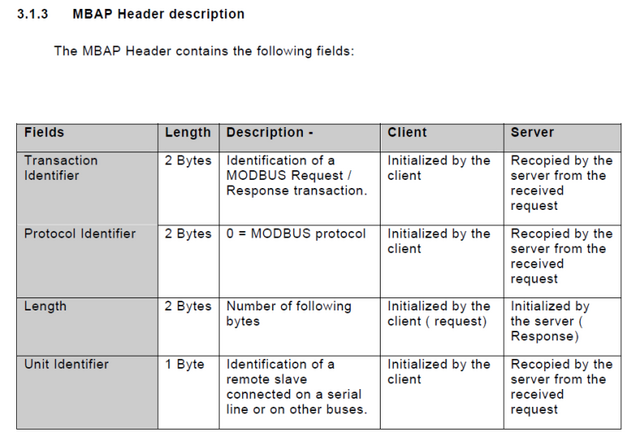 3.1.3 MBAP Header description

The MBAP Header contains the following fields:

| Fields | Length | Description - | Client | Server |
|---|---|---|---|---|
| Transaction Identifier | 2 Bytes | Identification of a MODBUS Request / Response transaction. | Initialized by the client | Recopied by the server from the received request |
| Protocol Identifier | 2 Bytes | 0 = MODBUS protocol | Initialized by the client | Recopied by the server from the received request |
| Length | 2 Bytes | Number of following bytes | Initialized by the client ( request) | Initialized by the server ( Response) |
| Unit Identifier | 1 Byte | Identification of a remote slave connected on a serial line or on other buses. | Initialized by the client | Recopied by the server from the received request |